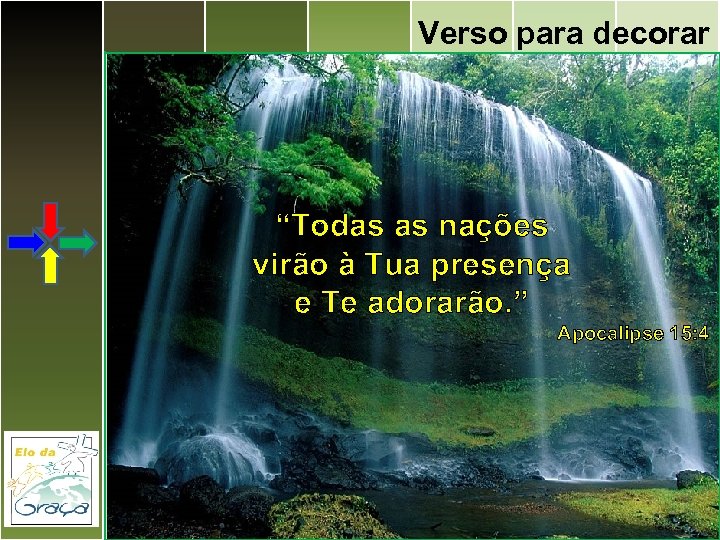 Verso para decorar

“Todas as nações virão à Tua presença e Te adorarão.”

Apocalipse 15:4

Elo da Graça